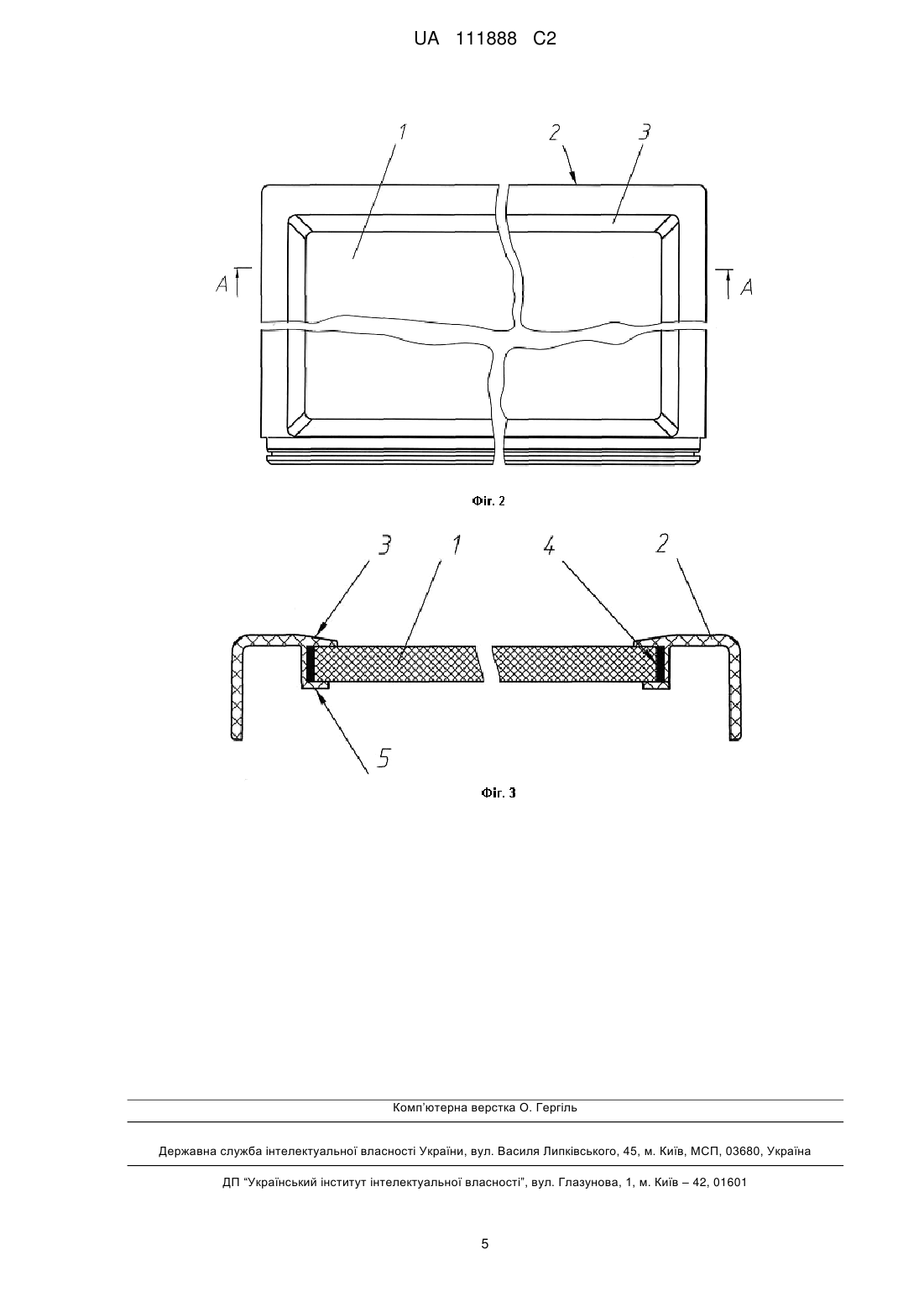 UA 111888 C2

1
2
3
A
A

Фіг. 2

3
1
4
2
5

Фіг. 3

Комп'ютерна верстка О. Гергіль

Державна служба інтелектуальної власності України, вул. Василя Липківського, 45, м. Київ, МСП, 03680, Україна

ДП "Український інститут інтелектуальної власності", вул. Глазунова, 1, м. Київ – 42, 01601

5